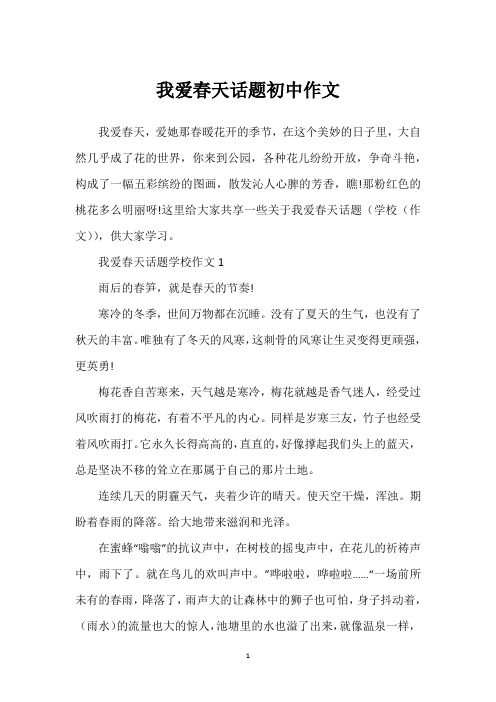 我爱春天话题初中作文

我爱春天，爱她那春暖花开的季节，在这个美妙的日子里，大自然几乎成了花的世界，你来到公园，各种花儿纷纷开放，争奇斗艳，构成了一幅五彩缤纷的图画，散发沁人心脾的芳香，瞧!那粉红色的桃花多么明丽呀!这里给大家共享一些关于我爱春天话题（学校（作文）)，供大家学习。

我爱春天话题学校作文 1

雨后的春笋，就是春天的节奏!

寒冷的冬季，世间万物都在沉睡。没有了夏天的生气，也没有了秋天的丰富。唯独有了冬天的风寒，这刺骨的风寒让生灵变得更顽强，更英勇!

梅花香自苦寒来，天气越是寒冷，梅花就越是香气迷人，经受过风吹雨打的梅花，有着不平凡的内心。同样是岁寒三友，竹子也经受着风吹雨打。它永久长得高高的，直直的，好像撑起我们头上的蓝天，总是坚决不移的耸立在那属于自己的那片土地。

连续几天的阴霾天气，夹着少许的晴天。使天空干燥，浑浊。期盼着春雨的降落。给大地带来滋润和光泽。

在蜜蜂“嗡嗡”的抗议声中，在树枝的摇曳声中，在花儿的祈祷声中，雨下了。就在鸟儿的欢叫声中。”哗啦啦，哗啦啦……“一场前所未有的春雨，降落了，雨声大的让森林中的狮子也可怕，身子抖动着，（雨水）的流量也大的惊人，池塘里的水也溢了出来，就像温泉一样，

1